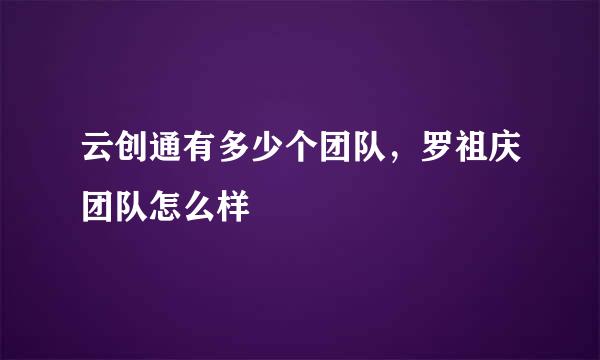 云创通有多少个团队，罗祖庆团队怎么样